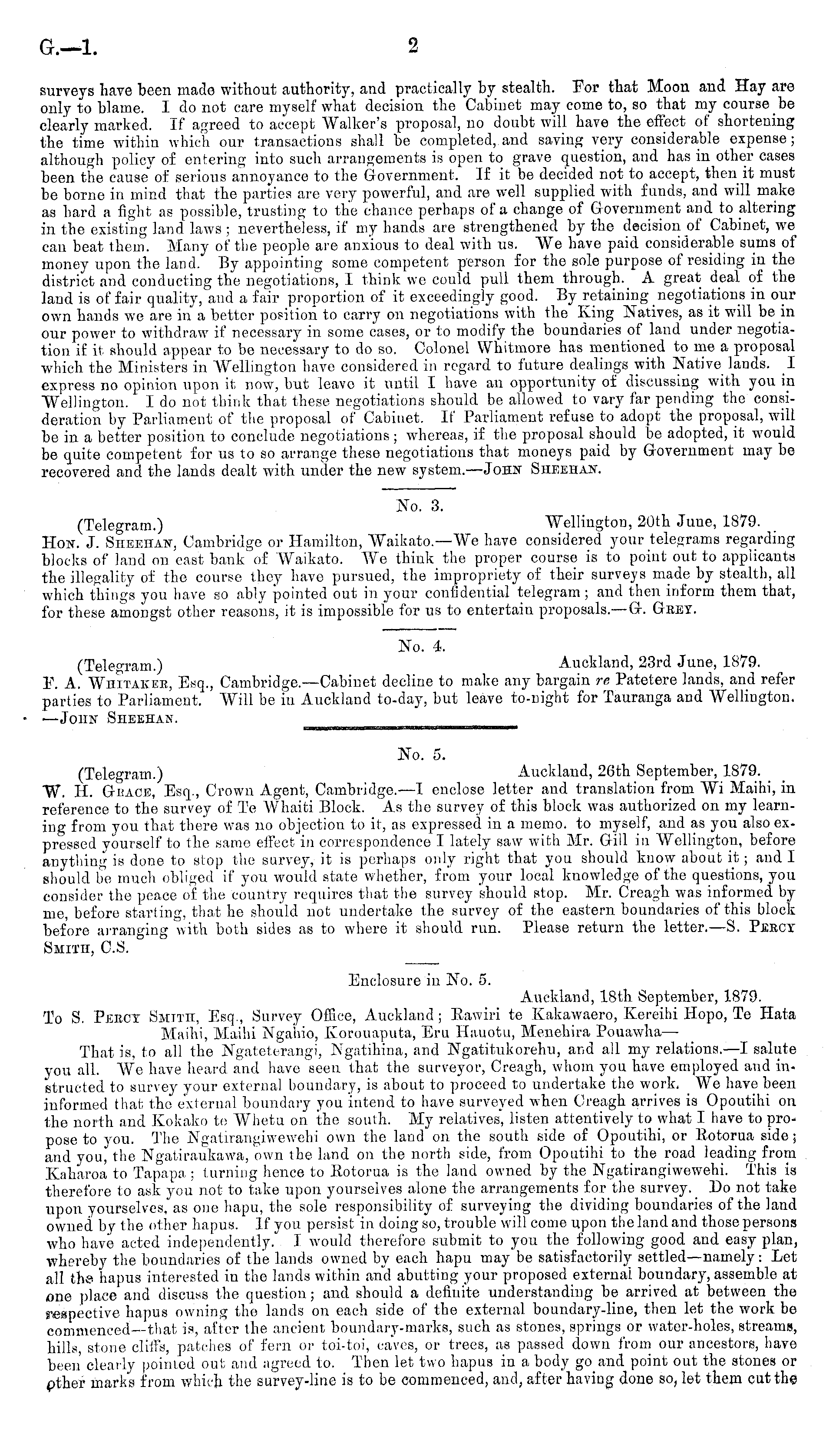 G.—1. 2

surveys have been made without authority, and practically by stealth. For that Moon and Hay are only to blame. I do not care myself what decision the Cabinet may come to, so that my course be clearly marked. If agreed to accept Walker's proposal, no doubt will have the effect of shortening the time within which our transactions shall be completed, and saving very considerable expense; although policy of entering into such arrangements is open to grave question, and has in other cases been the cause of serious annoyance to the Government. If it be decided not to accept, then it must be borne in mind that the parties are very powerful, and are well supplied with funds, and will make as hard a fight as possible, trusting to the chance perhaps of a change of Government and to altering in the existing land laws; nevertheless, if my hands are strengthened by the decision of Cabinet, we can beat them. Many of the people are anxious to deal with us. We have paid considerable sums of money upon the land. By appointing some competent person for the sole purpose of residing in the district and conducting the negotiations, I think we could pull them through. A great deal of the land is of fair quality, and a fair proportion of it exceedingly good. By retaining negotiations in our own hands we are in a better position to carry on negotiations with the King Natives, as it will be in our power to withdraw if necessary in some cases, or to modify the boundaries of land under negotiation if it should appear to be necessary to do so. Colonel Whitmore has mentioned to me a proposal which the Ministers in Wellington have considered in regard to future dealings with Native lands. I express no opinion upon it now, but leave it until I have an opportunity of discussing with you in Wellington. I do not think that these negotiations should be allowed to vary far pending the consideration by Parliament of the proposal of Cabinet. If Parliament refuse to adopt the proposal, will be in a better position to conclude negotiations; whereas, if the proposal should be adopted, it would be quite competent for us to so arrange these negotiations that moneys paid by Government may be recovered and the lands dealt with under the new system.—John Sheehan.

No. 3.

(Telegram.) Wellington, 20th June, 1879.
Hon. J. Sheehan, Cambridge or Hamilton, Waikato.—We have considered your telegrams regarding blocks of land on east bank of Waikato. We think the proper course is to point out to applicants the illegality of the course they have pursued, the impropriety of their surveys made by stealth, all which things you have so ably pointed out in your confidential telegram; and then inform them that, for these amongst other reasons, it is impossible for us to entertain proposals.—G. Grey.

No. 4.

(Telegram.) Auckland, 23rd June, 1879.
F. A. Whitaker, Esq., Cambridge.—Cabinet decline to make any bargain re Patetere lands, and refer parties to Parliament. Will be in Auckland to-day, but leave to-night for Tauranga and Wellington. —John Sheehan.

No. 5.

(Telegram.) Auckland, 26th September, 1879.
W. H. Grace, Esq., Crown Agent, Cambridge.—I enclose letter and translation from Wi Maihi, in reference to the survey of Te Whaiti Block. As the survey of this block was authorized on my learning from you that there was no objection to it, as expressed in a memo. to myself, and as you also expressed yourself to the same effect in correspondence I lately saw with Mr. Gill in Wellington, before anything is done to stop the survey, it is perhaps only right that you should know about it; and I should be much obliged if you would state whether, from your local knowledge of the questions, you consider the peace of the country requires that the survey should stop. Mr. Creagh was informed by me, before starting, that he should not undertake the survey of the eastern boundaries of this block before arranging with both sides as to where it should run. Please return the letter.—S. Percy Smith, C.S.

Enclosure in No. 5.

Auckland, 18th September, 1879.
To S. Percy Smith, Esq., Survey Office, Auckland; Rawiri te Kakawaero, Kereihi Hopo, Te Hata Maihi, Maihi Ngahio, Korouaputa, Eru Hauotu, Menehira Pouawha—

That is, to all the Ngateterangi, Ngatihina, and Ngatitukorehu, and all my relations.—I salute you all. We have heard and have seen that the surveyor, Creagh, whom you have employed and instructed to survey your external boundary, is about to proceed to undertake the work. We have been informed that the external boundary you intend to have surveyed when Creagh arrives is Opoutihi on the north and Kokako to Whetu on the south. My relatives, listen attentively to what I have to propose to you. The Ngatirangiwewehi own the land on the south side of Opoutihi, or Rotorua side; and you, the Ngatiraukawa, own the land on the north side, from Opoutihi to the road leading from Kaharoa to Tapapa; turning hence to Rotorua is the land owned by the Ngatirangiwewehi. This is therefore to ask you not to take upon yourselves alone the arrangements for the survey. Do not take upon yourselves, as one hapu, the sole responsibility of surveying the dividing boundaries of the land owned by the other hapus. If you persist in doing so, trouble will come upon the land and those persons who have acted independently. I would therefore submit to you the following good and easy plan, whereby the boundaries of the lands owned by each hapu may be satisfactorily settled—namely: Let all the hapus interested in the lands within and abutting your proposed external boundary, assemble at one place and discuss the question; and should a definite understanding be arrived at between the respective hapus owning the lands on each side of the external boundary-line, then let the work be commenced—that is, after the ancient boundary-marks, such as stones, springs or water-holes, streams, hills, stone cliffs, patches of fern or toi-toi, caves, or trees, as passed down from our ancestors, have been clearly pointed out and agreed to. Then let two hapus in a body go and point out the stones or other marks from which the survey-line is to be commenced, and, after having done so, let them cut the